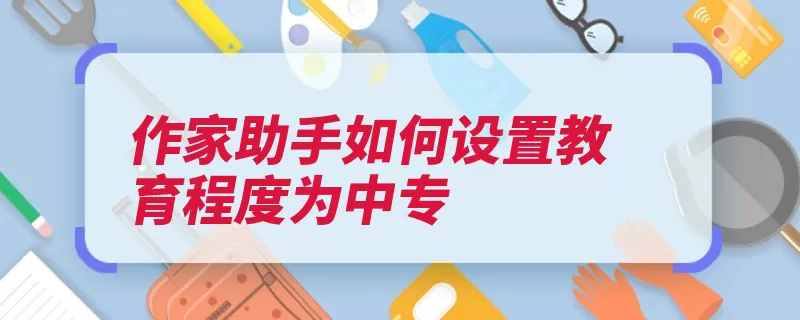 作家助手如何设置教育程度为中专